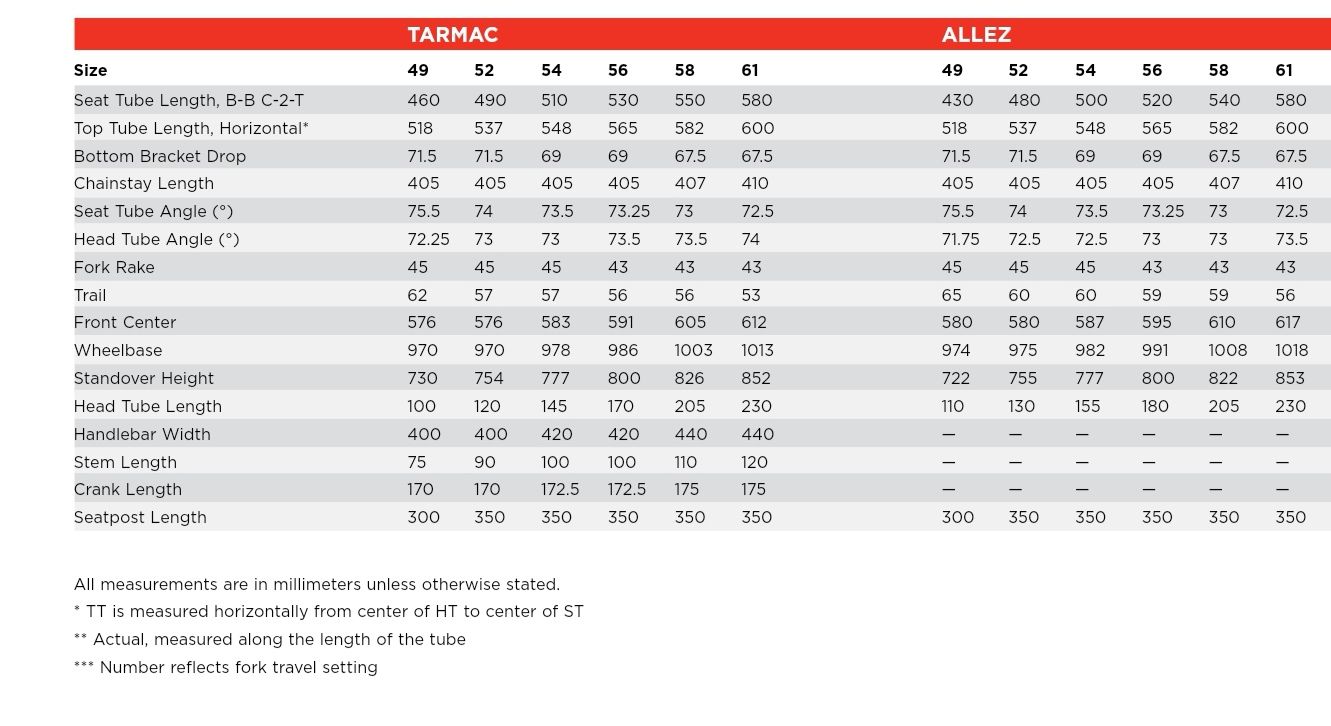 |  | TARMAC |  |  |  |  |  | ALLEZ |  |  |  |  |  |
|---|---|---|---|---|---|---|---|---|---|---|---|---|
| Size | 49 | 52 | 54 | 56 | 58 | 61 | 49 | 52 | 54 | 56 | 58 | 61 |
| Seat Tube Length, B-B C-2-T | 460 | 490 | 510 | 530 | 550 | 580 | 430 | 480 | 500 | 520 | 540 | 580 |
| Top Tube Length, Horizontal* | 518 | 537 | 548 | 565 | 582 | 600 | 518 | 537 | 548 | 565 | 582 | 600 |
| Bottom Bracket Drop | 71.5 | 71.5 | 69 | 69 | 67.5 | 67.5 | 71.5 | 71.5 | 69 | 69 | 67.5 | 67.5 |
| Chainstay Length | 405 | 405 | 405 | 405 | 407 | 410 | 405 | 405 | 405 | 405 | 407 | 410 |
| Seat Tube Angle (°) | 75.5 | 74 | 73.5 | 73.25 | 73 | 72.5 | 75.5 | 74 | 73.5 | 73.25 | 73 | 72.5 |
| Head Tube Angle (°) | 72.25 | 73 | 73 | 73.5 | 73.5 | 74 | 71.75 | 72.5 | 72.5 | 73 | 73 | 73.5 |
| Fork Rake | 45 | 45 | 45 | 43 | 43 | 43 | 45 | 45 | 45 | 43 | 43 | 43 |
| Trail | 62 | 57 | 57 | 56 | 56 | 53 | 65 | 60 | 60 | 59 | 59 | 56 |
| Front Center | 576 | 576 | 583 | 591 | 605 | 612 | 580 | 580 | 587 | 595 | 610 | 617 |
| Wheelbase | 970 | 970 | 978 | 986 | 1003 | 1013 | 974 | 975 | 982 | 991 | 1008 | 1018 |
| Standover Height | 730 | 754 | 777 | 800 | 826 | 852 | 722 | 755 | 777 | 800 | 822 | 853 |
| Head Tube Length | 100 | 120 | 145 | 170 | 205 | 230 | 110 | 130 | 155 | 180 | 205 | 230 |
| Handlebar Width | 400 | 400 | 420 | 420 | 440 | 440 | — | — | — | — | — | — |
| Stem Length | 75 | 90 | 100 | 100 | 110 | 120 | — | — | — | — | — | — |
| Crank Length | 170 | 170 | 172.5 | 172.5 | 175 | 175 | — | — | — | — | — | — |
| Seatpost Length | 300 | 350 | 350 | 350 | 350 | 350 | 300 | 350 | 350 | 350 | 350 | 350 |

All measurements are in millimeters unless otherwise stated.
* TT is measured horizontally from center of HT to center of ST
** Actual, measured along the length of the tube
*** Number reflects fork travel setting